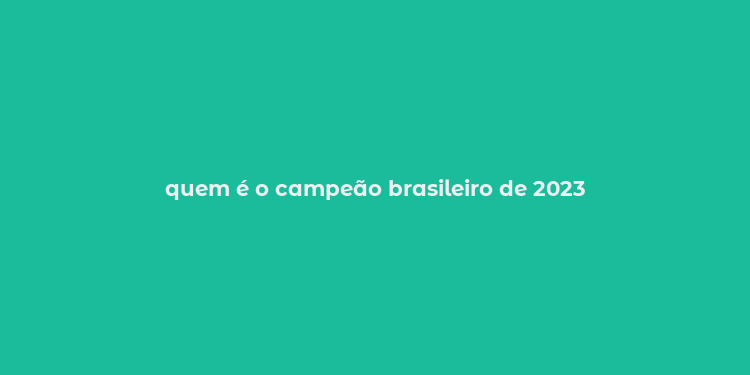 quem é o campeão brasileiro de 2023